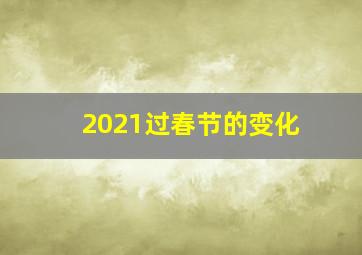 2021过春节的变化